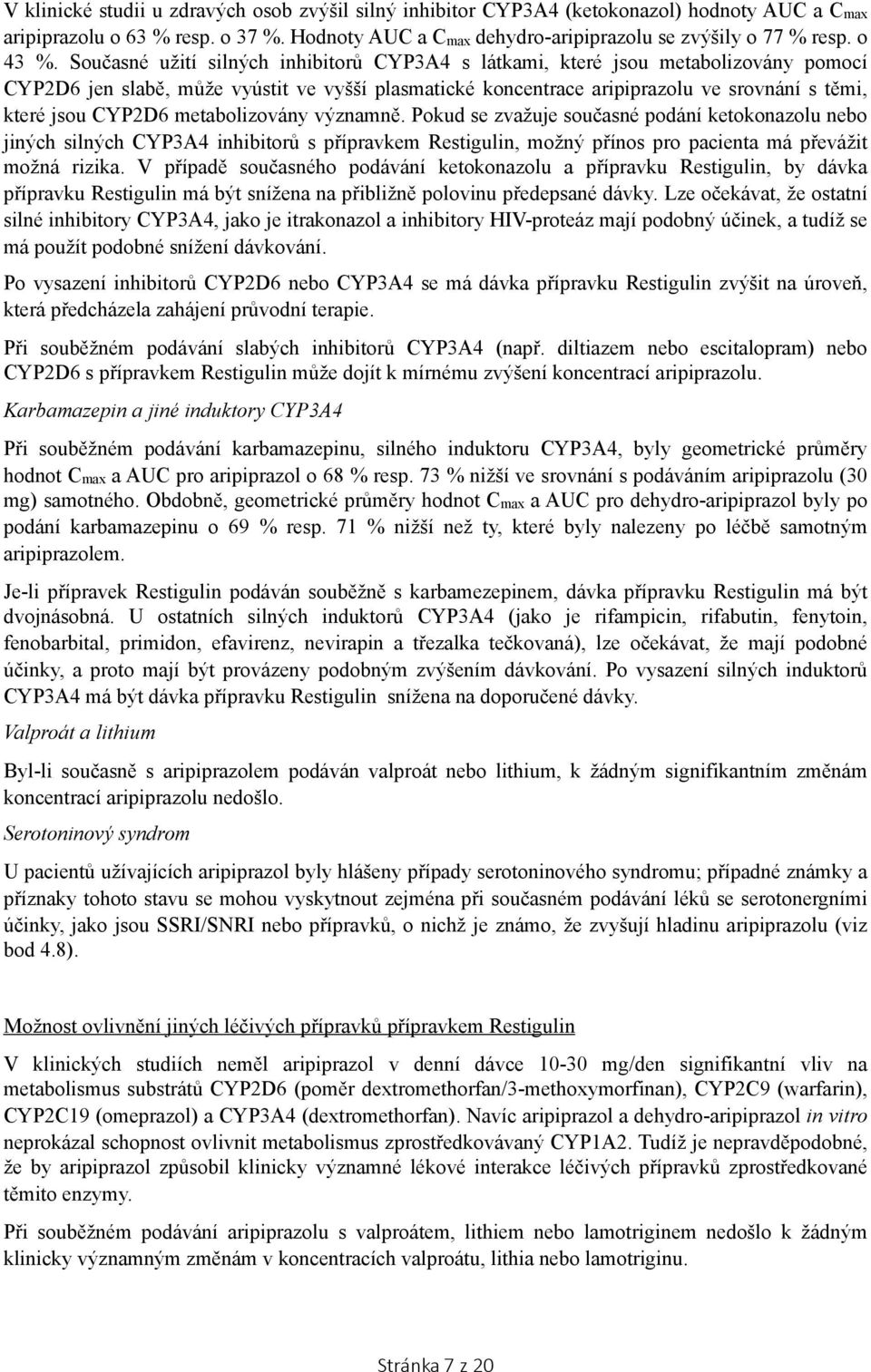 V klinické studii u zdravých osob zvýšil silný inhibitor CYP3A4 (ketokonazol) hodnoty AUC a $C_{max}$ aripiprazolu o 63 % resp. o 37 %. Hodnoty AUC a $C_{max}$ dehydro-aripiprazolu se zvýšily o 77 % resp. o 43 %. Současné užití silných inhibitorů CYP3A4 s látkami, které jsou metabolizovány pomocí CYP2D6 jen slabě, může vyústit ve vyšší plasmatické koncentrace aripiprazolu ve srovnání s těmi, které jsou CYP2D6 metabolizovány významně. Pokud se zvažuje současné podání ketokonazolu nebo jiných silných CYP3A4 inhibitorů s přípravkem Restigulin, možný přínos pro pacienta má převážit možná rizika. V případě současného podávání ketokonazolu a přípravku Restigulin, by dávka přípravku Restigulin má být snížena na přibližně polovinu předepsané dávky. Lze očekávat, že ostatní silné inhibitory CYP3A4, jako je itrakonazol a inhibitory HIV-proteáz mají podobný účinek, a tudíž se má použít podobné snížení dávkování.

Po vysazení inhibitorů CYP2D6 nebo CYP3A4 se má dávka přípravku Restigulin zvýšit na úroveň, která předcházela zahájení průvodní terapie.

Při souběžném podávání slabých inhibitorů CYP3A4 (např. diltiazem nebo escitalopram) nebo CYP2D6 s přípravkem Restigulin může dojít k mírnému zvýšení koncentrací aripiprazolu.

Karbamazepin a jiné induktory CYP3A4

Při souběžném podávání karbamazepinu, silného induktoru CYP3A4, byly geometrické průměry hodnot $C_{max}$ a AUC pro aripiprazol o 68 % resp. 73 % nižší ve srovnání s podáváním aripiprazolu (30 mg) samotného. Obdobně, geometrické průměry hodnot $C_{max}$ a AUC pro dehydro-aripiprazol byly po podání karbamazepinu o 69 % resp. 71 % nižší než ty, které byly nalezeny po léčbě samotným aripiprazolem.

Je-li přípravek Restigulin podáván souběžně s karbamezepinem, dávka přípravku Restigulin má být dvojnásobná. U ostatních silných induktorů CYP3A4 (jako je rifampicin, rifabutin, fenytoin, fenobarbital, primidon, efavirenz, nevirapin a třezalka tečkovaná), lze očekávat, že mají podobné účinky, a proto mají být provázeny podobným zvýšením dávkování. Po vysazení silných induktorů CYP3A4 má být dávka přípravku Restigulin snížena na doporučené dávky.

Valproát a lithium

Byl-li současně s aripiprazolem podáván valproát nebo lithium, k žádným signifikantním změnám koncentrací aripiprazolu nedošlo.

Serotoninový syndrom

U pacientů užívajících aripiprazol byly hlášeny případy serotoninového syndromu; případné známky a příznaky tohoto stavu se mohou vyskytnout zejména při současném podávání léků se serotonergními účinky, jako jsou SSRI/SNRI nebo přípravků, o nichž je známo, že zvyšují hladinu aripiprazolu (viz bod 4.8).

Možnost ovlivnění jiných léčivých přípravků přípravkem Restigulin

V klinických studiích neměl aripiprazol v denní dávce 10-30 mg/den signifikantní vliv na metabolismus substrátů CYP2D6 (poměr dextromethorfan/3-methoxymorfinan), CYP2C9 (warfarin), CYP2C19 (omeprazol) a CYP3A4 (dextromethorfan). Navíc aripiprazol a dehydro-aripiprazol in vitro neprokázal schopnost ovlivnit metabolismus zprostředkovávaný CYP1A2. Tudíž je nepravděpodobné, že by aripiprazol způsobil klinicky významné lékové interakce léčivých přípravků zprostředkované těmito enzymy.

Při souběžném podávání aripiprazolu s valproátem, lithiem nebo lamotriginem nedošlo k žádným klinicky významným změnám v koncentracích valproátu, lithia nebo lamotriginu.

Stránka 7 z 20